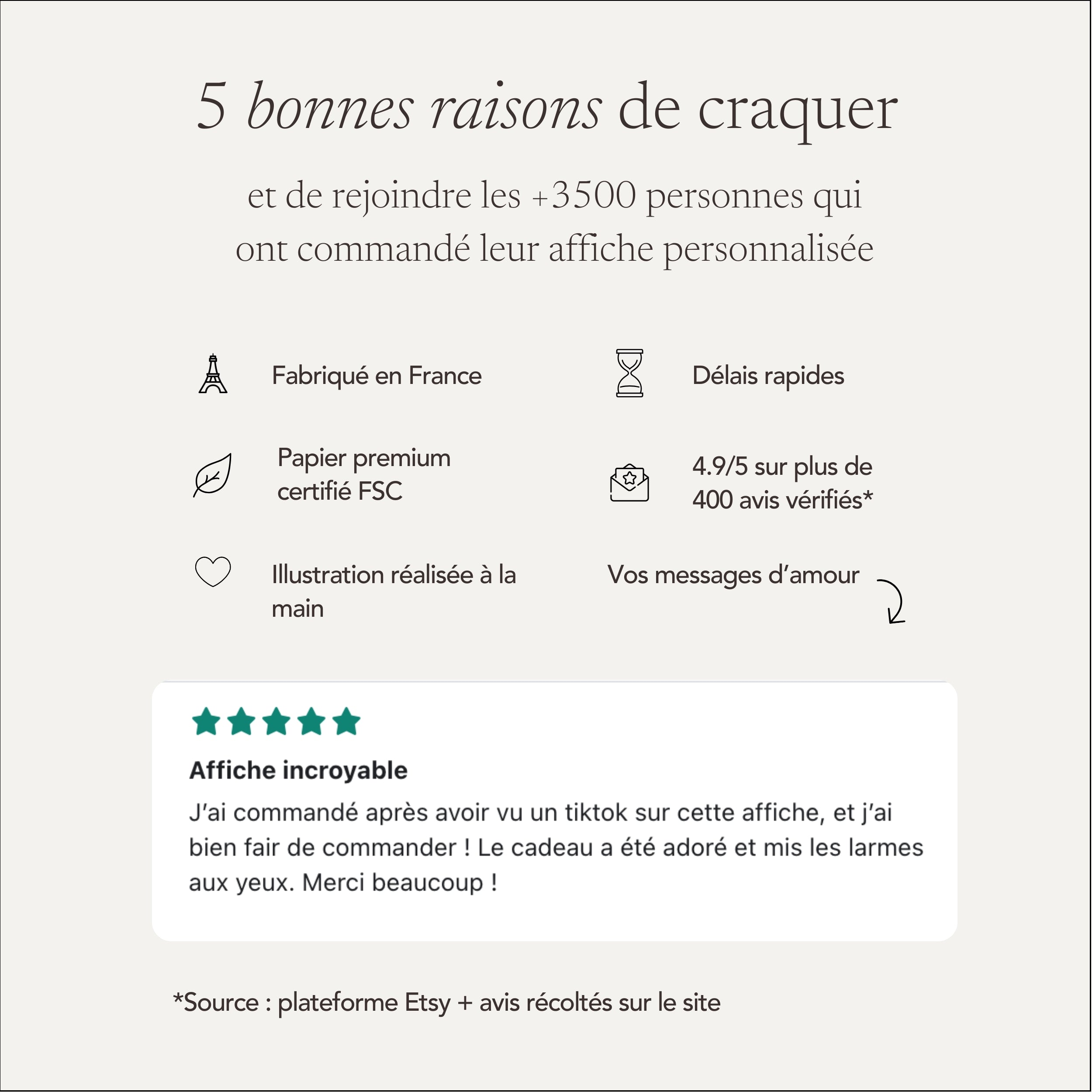 5 bonnes raisons de craquer

et de rejoindre les +3500 personnes qui ont commandé leur affiche personnalisée

Fabriqué en France

Papier premium certifié FSC

Illustration réalisée à la main

Délais rapides

4.9/5 sur plus de 400 avis vérifiés*

Vos messages d'amour

Affiche incroyable

J'ai commandé après avoir vu un tiktok sur cette affiche, et j'ai bien fair de commander ! Le cadeau a été adoré et mis les larmes aux yeux. Merci beaucoup !

*Source : plateforme Etsy + avis récoltés sur le site